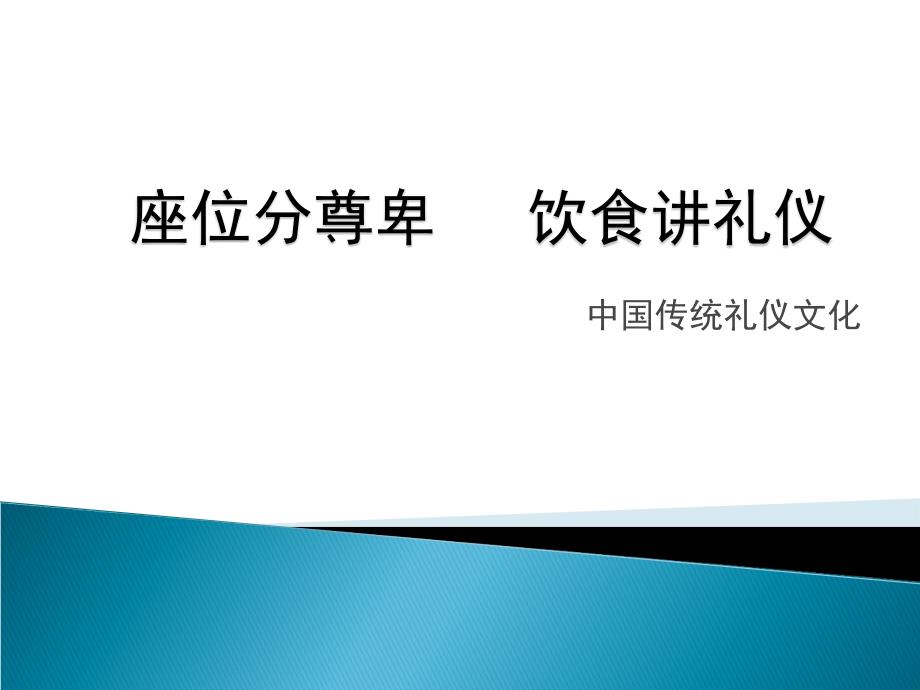 座位分尊卑　饮食讲礼仪

中国传统礼仪文化